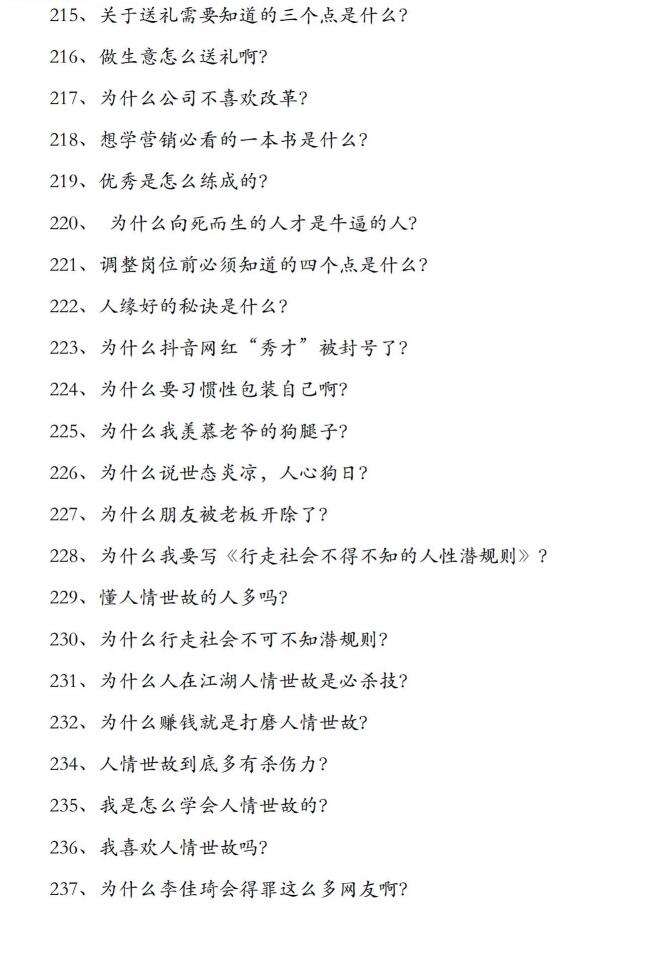 215、关于送礼需要知道的三个点是什么?

216、做生意怎么送礼啊?

217、为什么公司不喜欢改革?

218、想学营销必看的一本书是什么?

219、优秀是怎么练成的?

220、 为什么向死而生的人才是牛逼的人?

221、调整岗位前必须知道的四个点是什么?

222、人缘好的秘诀是什么?

223、为什么抖音网红“秀才”被封号了?

224、为什么要习惯性包装自己啊?

225、为什么我羡慕老爷的狗腿子?

226、为什么说世态炎凉,人心狗日?

227、为什么朋友被老板开除了?

228、为什么我要写《行走社会不得不知的人性潜规则》?

229、懂人情世故的人多吗?

230、为什么行走社会不可不知潜规则?

231、为什么人在江湖人情世故是必杀技?

232、为什么赚钱就是打磨人情世故?

234、人情世故到底多有杀伤力?

235、我是怎么学会人情世故的?

236、我喜欢人情世故吗?

237、为什么李佳琦会得罪这么多网友啊?